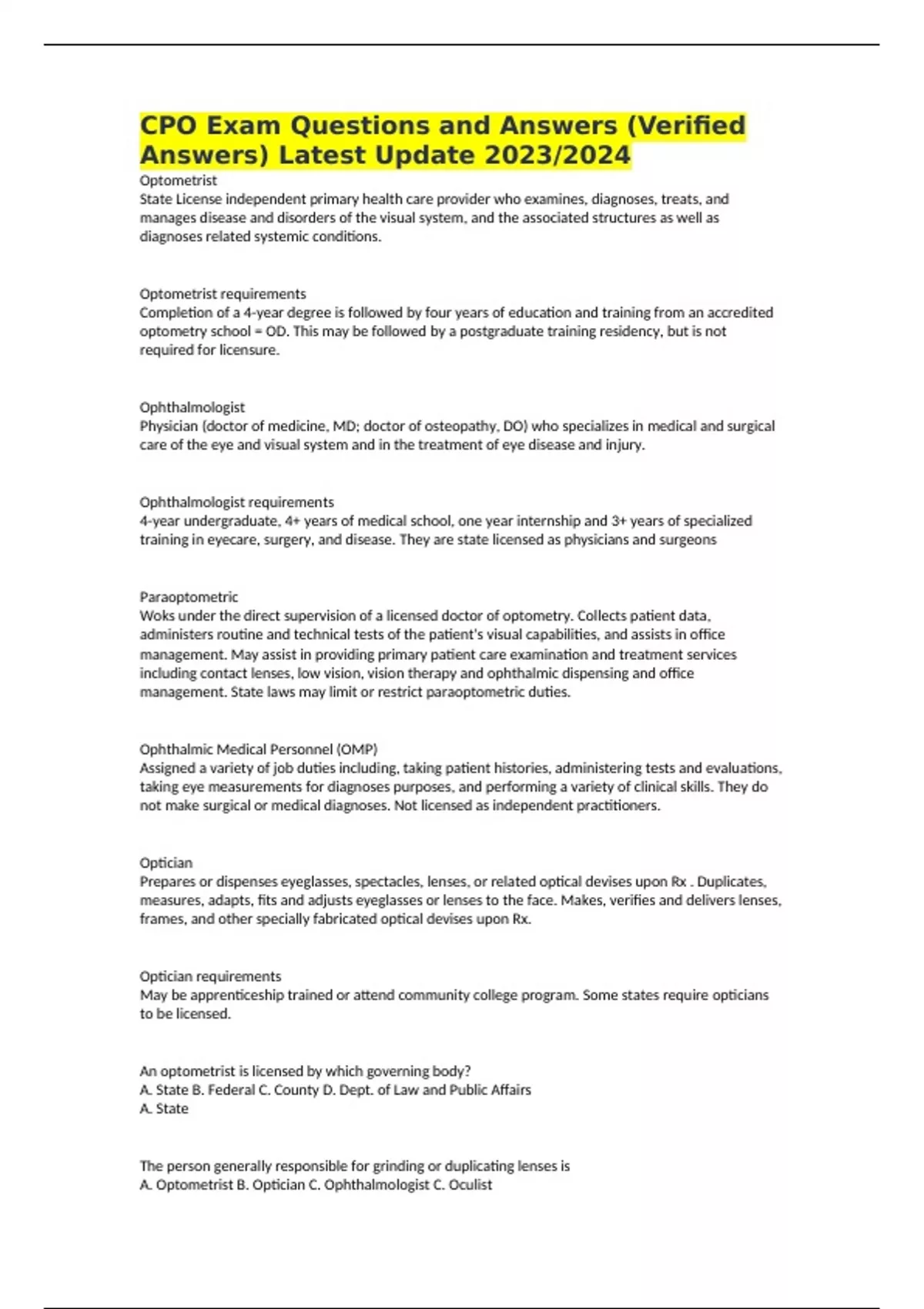 CPO Exam Questions and Answers (Verified Answers) Latest Update 2023/2024

Optometrist
State License independent primary health care provider who examines, diagnoses, treats, and manages disease and disorders of the visual system, and the associated structures as well as diagnoses related systemic conditions.

Optometrist requirements
Completion of a 4-year degree is followed by four years of education and training from an accredited optometry school = OD. This may be followed by a postgraduate training residency, but is not required for licensure.

Ophthalmologist
Physician (doctor of medicine, MD; doctor of osteopathy, DO) who specializes in medical and surgical care of the eye and visual system and in the treatment of eye disease and injury.

Ophthalmologist requirements
4-year undergraduate, 4+ years of medical school, one year internship and 3+ years of specialized training in eyecare, surgery, and disease. They are state licensed as physicians and surgeons

Paraoptometric
Woks under the direct supervision of a licensed doctor of optometry. Collects patient data, administers routine and technical tests of the patient's visual capabilities, and assists in office management. May assist in providing primary patient care examination and treatment services including contact lenses, low vision, vision therapy and ophthalmic dispensing and office management. State laws may limit or restrict paraoptometric duties.

Ophthalmic Medical Personnel (OMP)
Assigned a variety of job duties including, taking patient histories, administering tests and evaluations, taking eye measurements for diagnoses purposes, and performing a variety of clinical skills. They do not make surgical or medical diagnoses. Not licensed as independent practitioners.

Optician
Prepares or dispenses eyeglasses, spectacles, lenses, or related optical devises upon Rx . Duplicates, measures, adapts, fits and adjusts eyeglasses or lenses to the face. Makes, verifies and delivers lenses, frames, and other specially fabricated optical devises upon Rx.

Optician requirements
May be apprenticeship trained or attend community college program. Some states require opticians to be licensed.

An optometrist is licensed by which governing body?
A. State B. Federal C. County D. Dept. of Law and Public Affairs
A. State

The person generally responsible for grinding or duplicating lenses is
A. Optometrist B. Optician C. Ophthalmologist C. Oculist